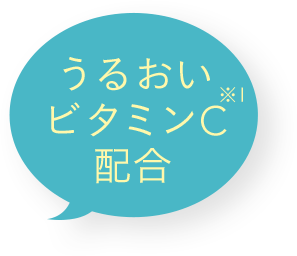 うるおい
ビタミンC※1
配合